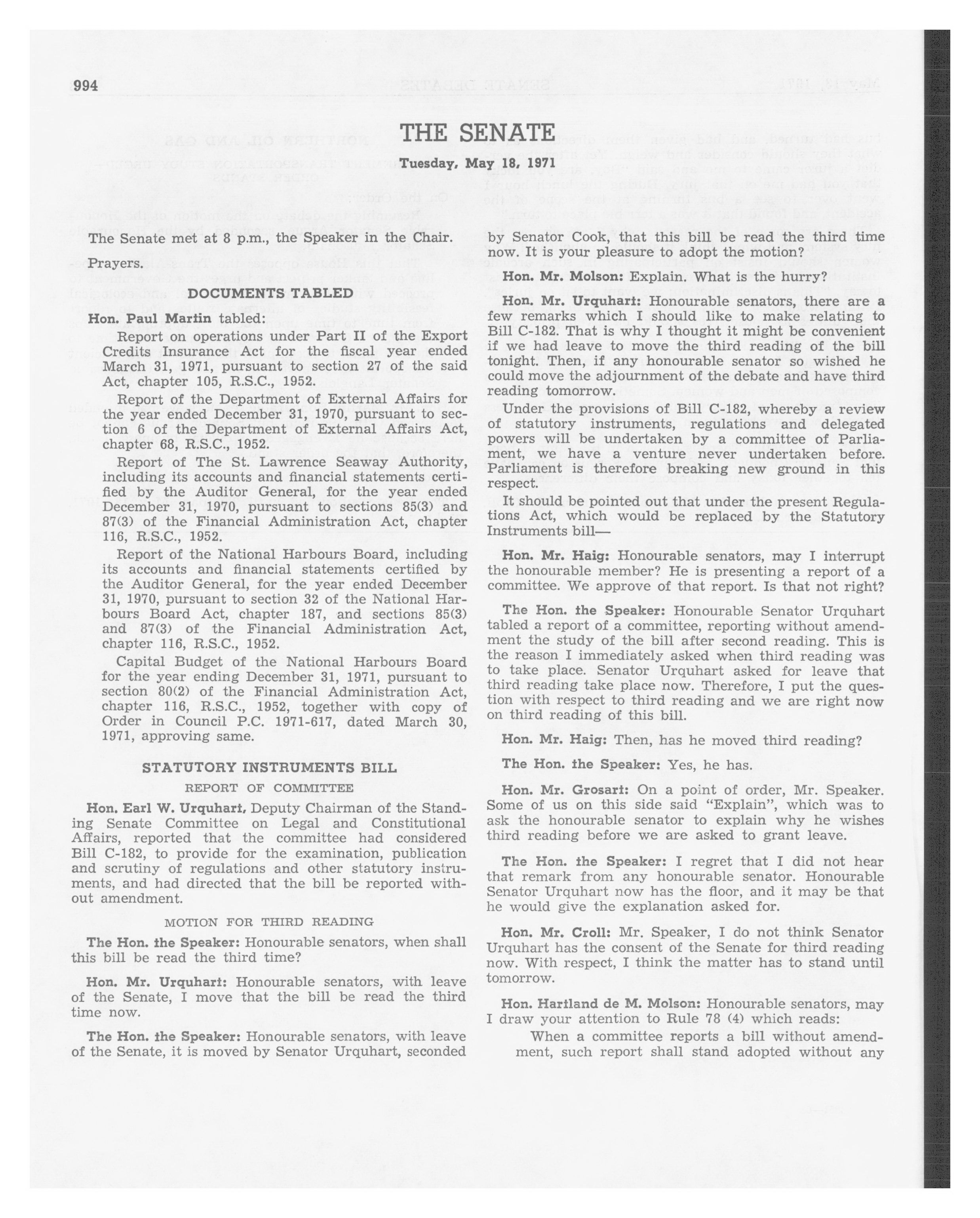 994

THE SENATE

Tuesday, May 18, 1971

The Senate met at 8 p.m., the Speaker in the Chair.

Prayers.

DOCUMENTS TABLED

Hon. Paul Martin tabled:

Report on operations under Part II of the Export Credits Insurance Act for the fiscal year ended March 31, 1971, pursuant to section 27 of the said Act, chapter 105, R.S.C., 1952.

Report of the Department of External Affairs for the year ended December 31, 1970, pursuant to section 6 of the Department of External Affairs Act, chapter 68, R.S.C., 1952.

Report of The St. Lawrence Seaway Authority, including its accounts and financial statements certified by the Auditor General, for the year ended December 31, 1970, pursuant to sections 85(3) and 87(3) of the Financial Administration Act, chapter 116, R.S.C., 1952.

Report of the National Harbours Board, including its accounts and financial statements certified by the Auditor General, for the year ended December 31, 1970, pursuant to section 32 of the National Harbours Board Act, chapter 187, and sections 85(3) and 87(3) of the Financial Administration Act, chapter 116, R.S.C., 1952.

Capital Budget of the National Harbours Board for the year ending December 31, 1971, pursuant to section 80(2) of the Financial Administration Act, chapter 116, R.S.C., 1952, together with copy of Order in Council P.C. 1971-617, dated March 30, 1971, approving same.

STATUTORY INSTRUMENTS BILL

REPORT OF COMMITTEE

Hon. Earl W. Urquhart, Deputy Chairman of the Standing Senate Committee on Legal and Constitutional Affairs, reported that the committee had considered Bill C-182, to provide for the examination, publication and scrutiny of regulations and other statutory instruments, and had directed that the bill be reported without amendment.

MOTION FOR THIRD READING

The Hon. the Speaker: Honourable senators, when shall this bill be read the third time?

Hon. Mr. Urquhart: Honourable senators, with leave of the Senate, I move that the bill be read the third time now.

The Hon. the Speaker: Honourable senators, with leave of the Senate, it is moved by Senator Urquhart, seconded by Senator Cook, that this bill be read the third time now. It is your pleasure to adopt the motion?

Hon. Mr. Molson: Explain. What is the hurry?

Hon. Mr. Urquhart: Honourable senators, there are a few remarks which I should like to make relating to Bill C-182. That is why I thought it might be convenient if we had leave to move the third reading of the bill tonight. Then, if any honourable senator so wished he could move the adjournment of the debate and have third reading tomorrow.

Under the provisions of Bill C-182, whereby a review of statutory instruments, regulations and delegated powers will be undertaken by a committee of Parliament, we have a venture never undertaken before. Parliament is therefore breaking new ground in this respect.

It should be pointed out that under the present Regulations Act, which would be replaced by the Statutory Instruments bill—

Hon. Mr. Haig: Honourable senators, may I interrupt the honourable member? He is presenting a report of a committee. We approve of that report. Is that not right?

The Hon. the Speaker: Honourable Senator Urquhart tabled a report of a committee, reporting without amendment the study of the bill after second reading. This is the reason I immediately asked when third reading was to take place. Senator Urquhart asked for leave that third reading take place now. Therefore, I put the question with respect to third reading and we are right now on third reading of this bill.

Hon. Mr. Haig: Then, has he moved third reading?

The Hon. the Speaker: Yes, he has.

Hon. Mr. Grosart: On a point of order, Mr. Speaker. Some of us on this side said "Explain", which was to ask the honourable senator to explain why he wishes third reading before we are asked to grant leave.

The Hon. the Speaker: I regret that I did not hear that remark from any honourable senator. Honourable Senator Urquhart now has the floor, and it may be that he would give the explanation asked for.

Hon. Mr. Croll: Mr. Speaker, I do not think Senator Urquhart has the consent of the Senate for third reading now. With respect, I think the matter has to stand until tomorrow.

Hon. Hartland de M. Molson: Honourable senators, may I draw your attention to Rule 78 (4) which reads:

When a committee reports a bill without amendment, such report shall stand adopted without any